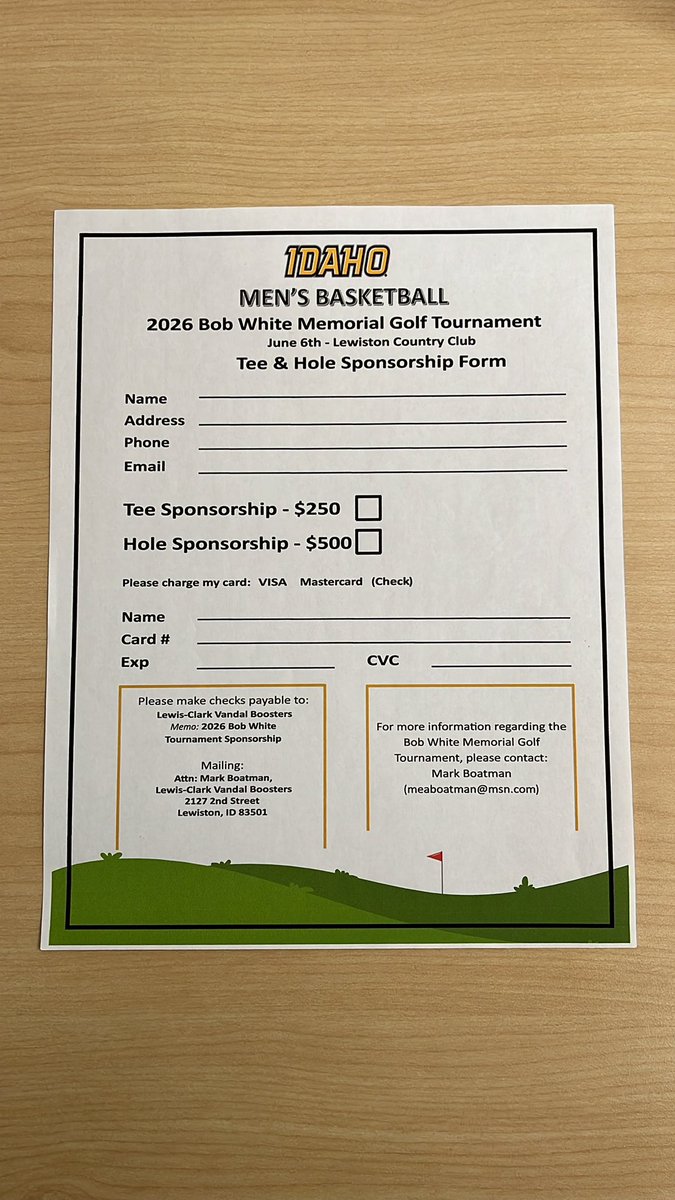 IDAHO
MEN'S BASKETBALL
2026 Bob White Memorial Golf Tournament
June 6th - Lewiston Country Club
Tee & Hole Sponsorship Form

Name
Address
Phone
Email

Tee Sponsorship - $250
Hole Sponsorship - $500

Please charge my card: VISA Mastercard (Check)

Name
Card #
Exp
CVC

Please make checks payable to:
Lewis-Clark Vandal Boosters
Memo: 2026 Bob White Tournament Sponsorship

Mailing:
Attn: Mark Boatman,
Lewis-Clark Vandal Boosters
2127 2nd Street
Lewiston, ID 83501

For more information regarding the Bob White Memorial Golf Tournament, please contact:
Mark Boatman
(meaboatman@msn.com)